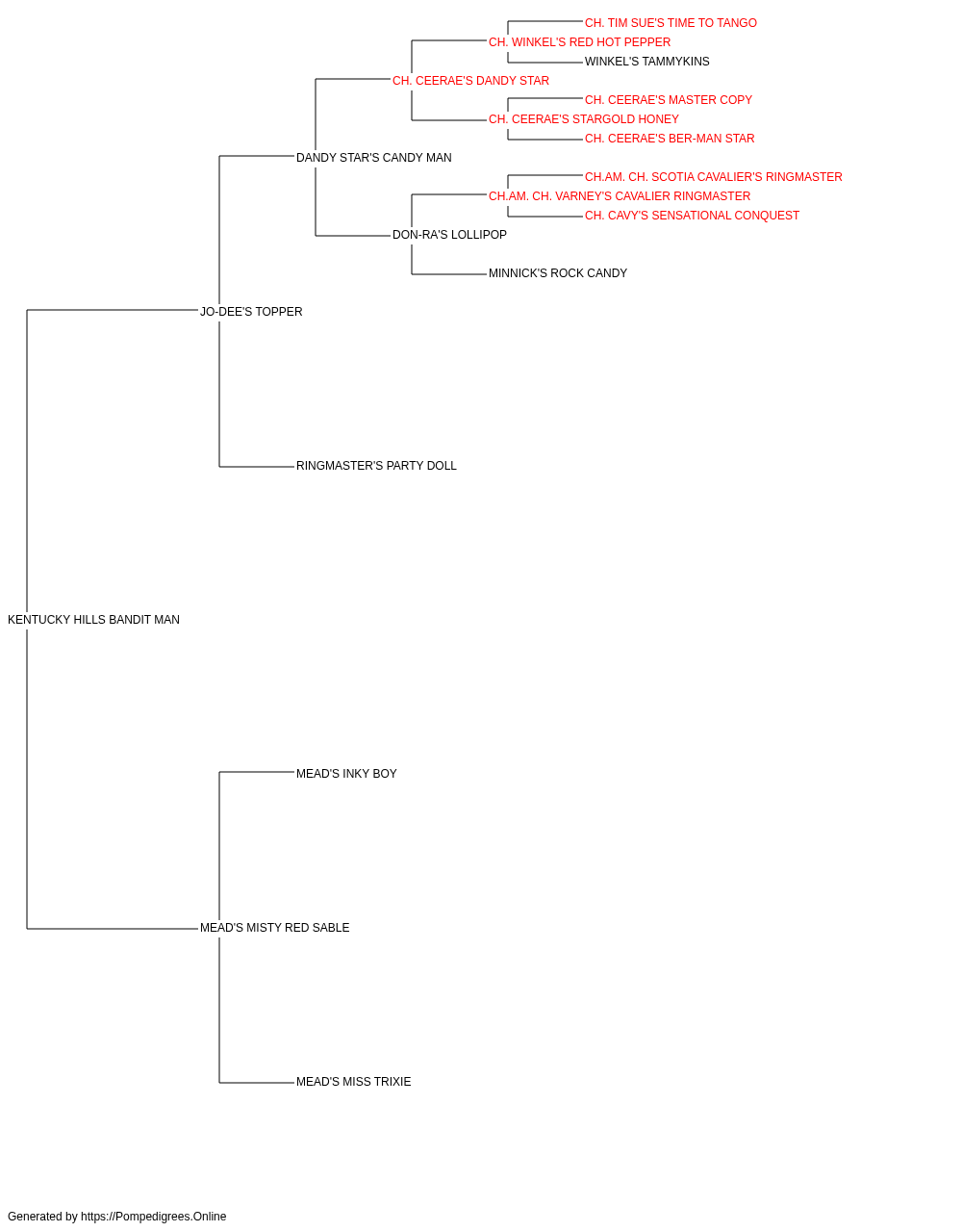 CH. TIM SUE'S TIME TO TANGO
CH. WINKEL'S RED HOT PEPPER
WINKEL'S TAMMYKINS
CH. CEERAE'S DANDY STAR
CH. CEERAE'S MASTER COPY
CH. CEERAE'S STARGOLD HONEY
CH. CEERAE'S BER-MAN STAR
DANDY STAR'S CANDY MAN
CH.AM. CH. SCOTIA CAVALIER'S RINGMASTER
CH.AM. CH. VARNEY'S CAVALIER RINGMASTER
CH. CAVY'S SENSATIONAL CONQUEST
DON-RA'S LOLLIPOP
MINNICK'S ROCK CANDY
JO-DEE'S TOPPER
RINGMASTER'S PARTY DOLL
KENTUCKY HILLS BANDIT MAN
MEAD'S INKY BOY
MEAD'S MISTY RED SABLE
MEAD'S MISS TRIXIE

Generated by https://Pompedigrees.Online